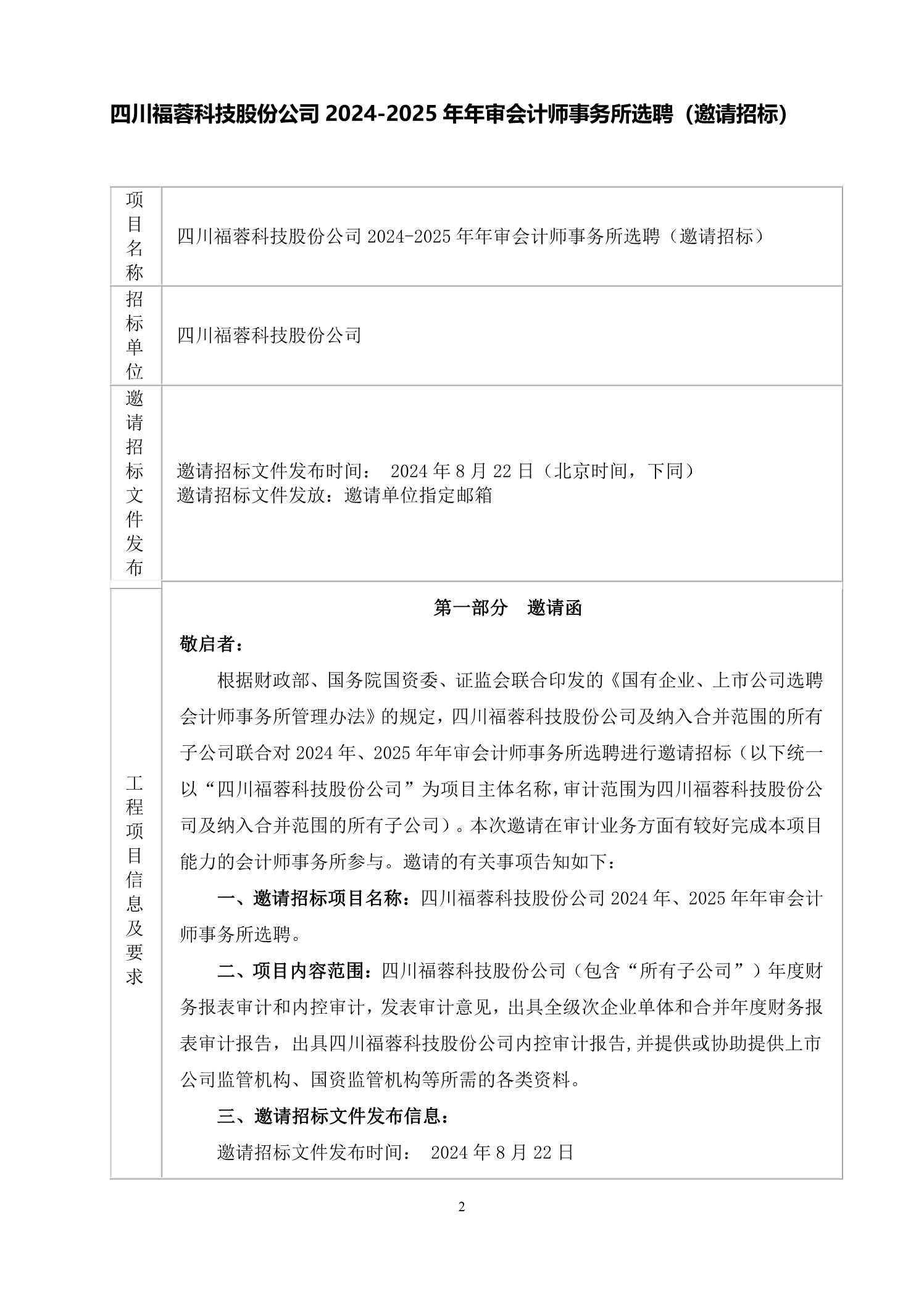 四川福蓉科技股份公司 2024-2025 年年审会计师事务所选聘（邀请招标）

| 项目名称 | 四川福蓉科技股份公司 2024-2025 年年审会计师事务所选聘（邀请招标） |
|---|---|
| 招标单位 | 四川福蓉科技股份公司 |
| 邀请招标文件发布 | 邀请招标文件发布时间： 2024 年 8 月 22 日（北京时间，下同）<br>邀请招标文件发放：邀请单位指定邮箱 |
| 工程项目信息及要求 | 第一部分　邀请函<br>敬启者：<br>根据财政部、国务院国资委、证监会联合印发的《国有企业、上市公司选聘会计师事务所管理办法》的规定，四川福蓉科技股份公司及纳入合并范围的所有子公司联合对 2024 年、2025 年年审会计师事务所选聘进行邀请招标（以下统一以“四川福蓉科技股份公司”为项目主体名称，审计范围为四川福蓉科技股份公司及纳入合并范围的所有子公司）。本次邀请在审计业务方面有较好完成本项目能力的会计师事务所参与。邀请的有关事项告知如下：<br>一、邀请招标项目名称：四川福蓉科技股份公司 2024 年、2025 年年审会计师事务所选聘。<br>二、项目内容范围：四川福蓉科技股份公司（包含“所有子公司”）年度财务报表审计和内控审计，发表审计意见，出具全级次企业单体和合并年度财务报表审计报告，出具四川福蓉科技股份公司内控审计报告,并提供或协助提供上市公司监管机构、国资监管机构等所需的各类资料。<br>三、邀请招标文件发布信息：<br>邀请招标文件发布时间： 2024 年 8 月 22 日 |

2